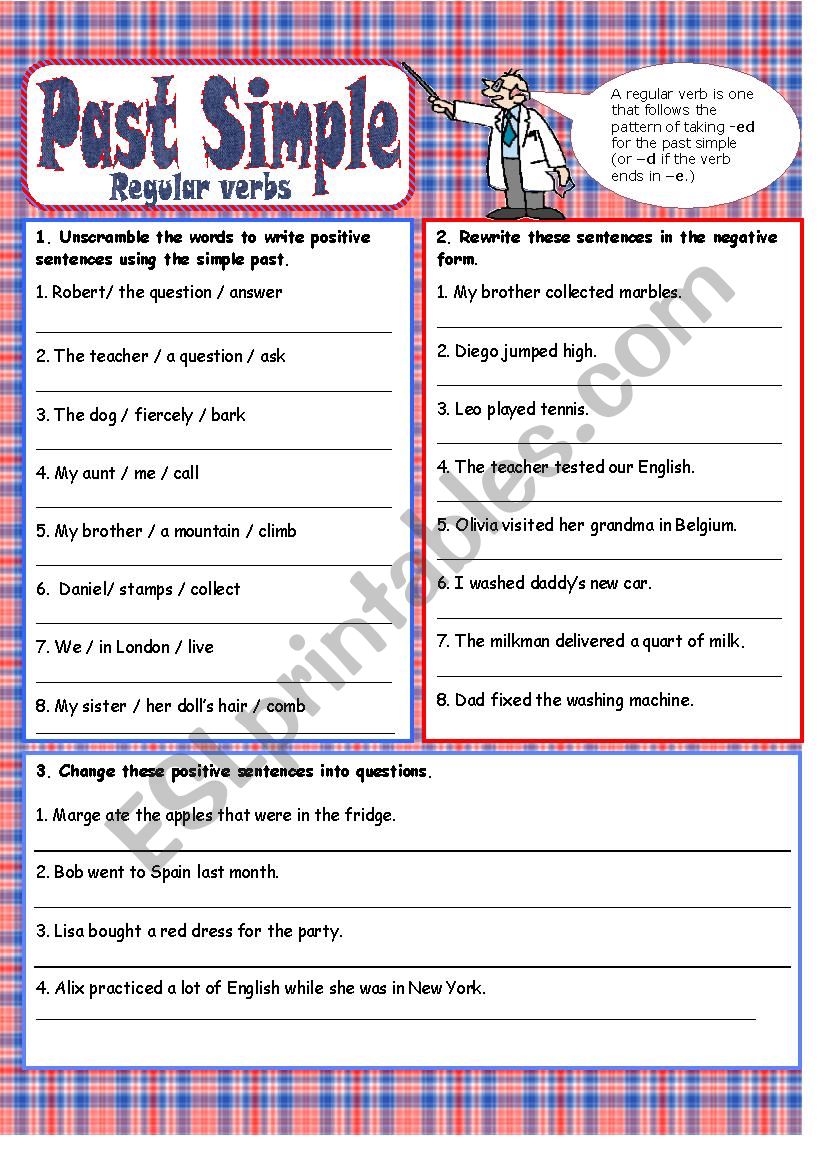 Past Simple
Regular verbs

A regular verb is one that follows the pattern of taking –ed for the past simple (or –d if the verb ends in –e.)

1. Unscramble the words to write positive sentences using the simple past.

1. Robert/ the question / answer

2. The teacher / a question / ask

3. The dog / fiercely / bark

4. My aunt / me / call

5. My brother / a mountain / climb

6. Daniel/ stamps / collect

7. We / in London / live

8. My sister / her doll's hair / comb

2. Rewrite these sentences in the negative form.

1. My brother collected marbles.

2. Diego jumped high.

3. Leo played tennis.

4. The teacher tested our English.

5. Olivia visited her grandma in Belgium.

6. I washed daddy's new car.

7. The milkman delivered a quart of milk.

8. Dad fixed the washing machine.

3. Change these positive sentences into questions.

1. Marge ate the apples that were in the fridge.

2. Bob went to Spain last month.

3. Lisa bought a red dress for the party.

4. Alix practiced a lot of English while she was in New York.

ESLprintables.com